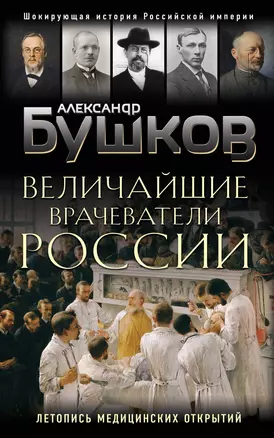 Шокирующая история Российской империи

АЛЕКСАНДР
БУШКОВ

ВЕЛИЧАЙШИЕ
ВРАЧЕВАТЕЛИ
РОССИИ

ЛЕТОПИСЬ МЕДИЦИНСКИХ ОТКРЫТИЙ